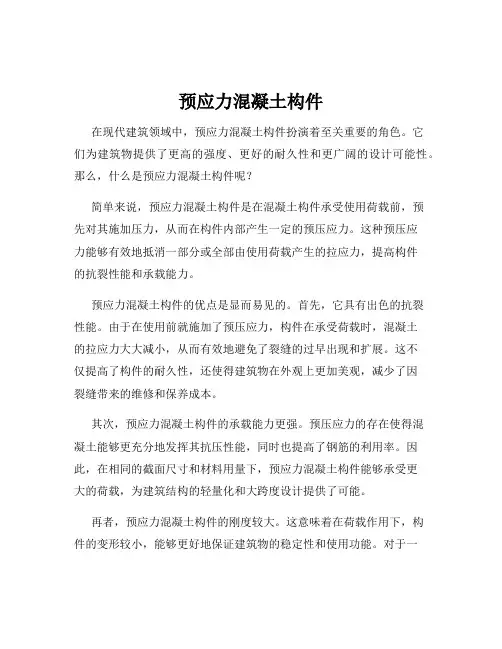 预应力混凝土构件

在现代建筑领域中，预应力混凝土构件扮演着至关重要的角色。它们为建筑物提供了更高的强度、更好的耐久性和更广阔的设计可能性。那么，什么是预应力混凝土构件呢？

简单来说，预应力混凝土构件是在混凝土构件承受使用荷载前，预先对其施加压力，从而在构件内部产生一定的预压应力。这种预压应力能够有效地抵消一部分或全部由使用荷载产生的拉应力，提高构件的抗裂性能和承载能力。

预应力混凝土构件的优点是显而易见的。首先，它具有出色的抗裂性能。由于在使用前就施加了预压应力，构件在承受荷载时，混凝土的拉应力大大减小，从而有效地避免了裂缝的过早出现和扩展。这不仅提高了构件的耐久性，还使得建筑物在外观上更加美观，减少了因裂缝带来的维修和保养成本。

其次，预应力混凝土构件的承载能力更强。预压应力的存在使得混凝土能够更充分地发挥其抗压性能，同时也提高了钢筋的利用率。因此，在相同的截面尺寸和材料用量下，预应力混凝土构件能够承受更大的荷载，为建筑结构的轻量化和大跨度设计提供了可能。

再者，预应力混凝土构件的刚度较大。这意味着在荷载作用下，构件的变形较小，能够更好地保证建筑物的稳定性和使用功能。对于一